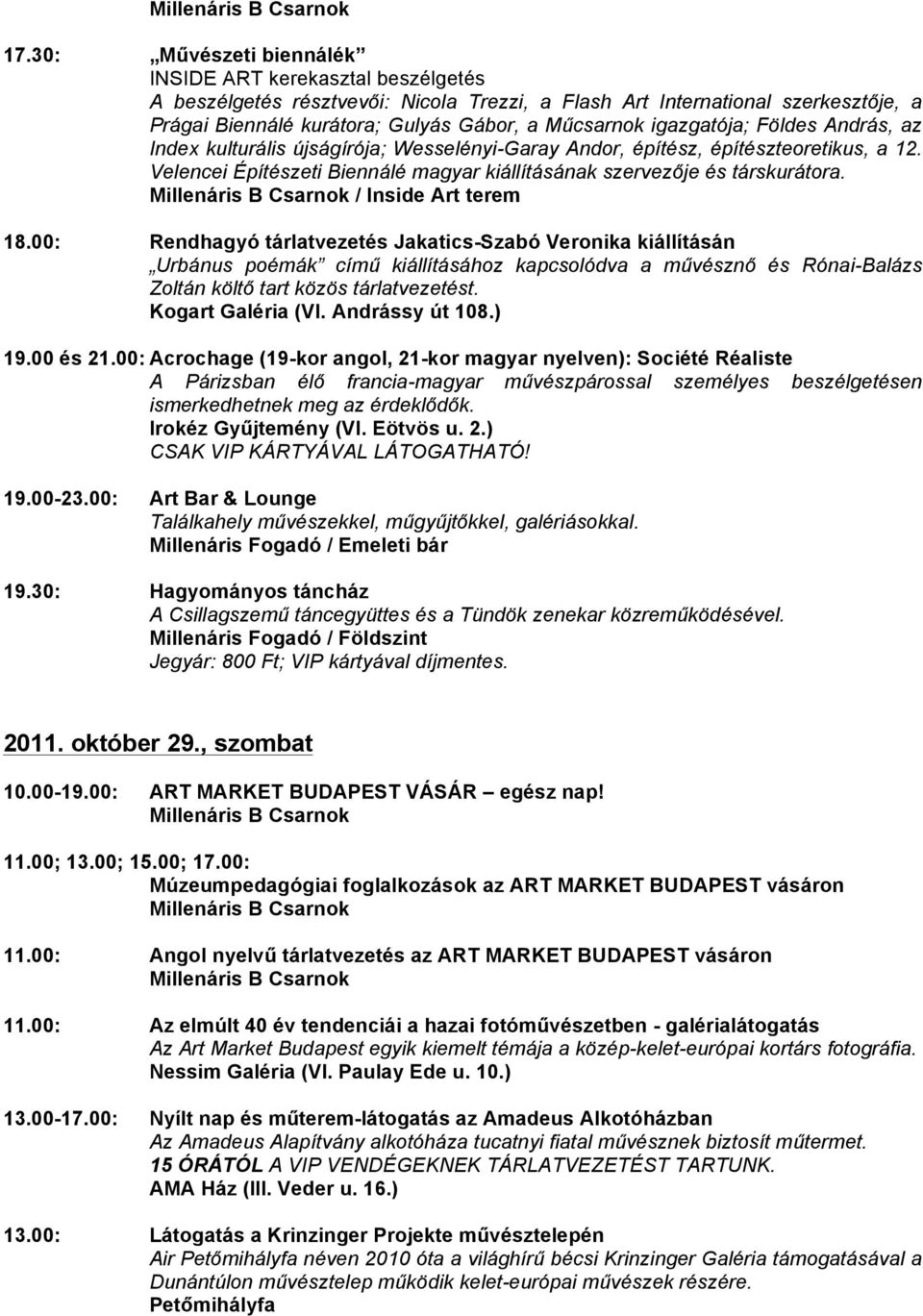 Millenáris B Csarnok

17.30: „Művészeti biennálék”
INSIDE ART kerekasztal beszélgetés
A beszélgetés résztvevői: Nicola Trezzi, a Flash Art International szerkesztője, a Prágai Biennálé kurátora; Gulyás Gábor, a Műcsarnok igazgatója; Földes András, az Index kulturális újságírója; Wesselényi-Garay Andor, építész, építészteoretikus, a 12. Velencei Építészeti Biennálé magyar kiállításának szervezője és társkurátora.
Millenáris B Csarnok / Inside Art terem

18.00: Rendhagyó tárlatvezetés Jakatics-Szabó Veronika kiállításán
„Urbánus poémák” című kiállításához kapcsolódva a művésznő és Rónai-Balázs Zoltán költő tart közös tárlatvezetést.
Kogart Galéria (VI. Andrássy út 108.)

19.00 és 21.00: Acrochage (19-kor angol, 21-kor magyar nyelven): Société Réaliste
A Párizsban élő francia-magyar művészpárossal személyes beszélgetésen ismerkedhetnek meg az érdeklődők.
Irokéz Gyűjtemény (VI. Eötvös u. 2.)
CSAK VIP KÁRTYÁVAL LÁTOGATHATÓ!

19.00-23.00: Art Bar & Lounge
Találkahely művészekkel, műgyűjtőkkel, galériásokkal.
Millenáris Fogadó / Emeleti bár

19.30: Hagyományos táncház
A Csillagszemű táncegyüttes és a Tündök zenekar közreműködésével.
Millenáris Fogadó / Földszint
Jegyár: 800 Ft; VIP kártyával díjmentes.

2011. október 29., szombat

10.00-19.00: ART MARKET BUDAPEST VÁSÁR – egész nap!
Millenáris B Csarnok

11.00; 13.00; 15.00; 17.00:
Múzeumpedagógiai foglalkozások az ART MARKET BUDAPEST vásáron
Millenáris B Csarnok

11.00: Angol nyelvű tárlatvezetés az ART MARKET BUDAPEST vásáron
Millenáris B Csarnok

11.00: Az elmúlt 40 év tendenciái a hazai fotóművészetben - galérialátogatás
Az Art Market Budapest egyik kiemelt témája a közép-kelet-európai kortárs fotográfia.
Nessim Galéria (VI. Paulay Ede u. 10.)

13.00-17.00: Nyílt nap és műterem-látogatás az Amadeus Alkotóházban
Az Amadeus Alapítvány alkotóháza tucatnyi fiatal művésznek biztosít műtermet.
15 ÓRÁTÓL A VIP VENDÉGEKNEK TÁRLATVEZETÉST TARTUNK.
AMA Ház (III. Veder u. 16.)

13.00: Látogatás a Krinzinger Projekte művésztelepén
Air Petőmihályfa néven 2010 óta a világhírű bécsi Krinzinger Galéria támogatásával a Dunántúlon művésztelep működik kelet-európai művészek részére.
Petőmihályfa